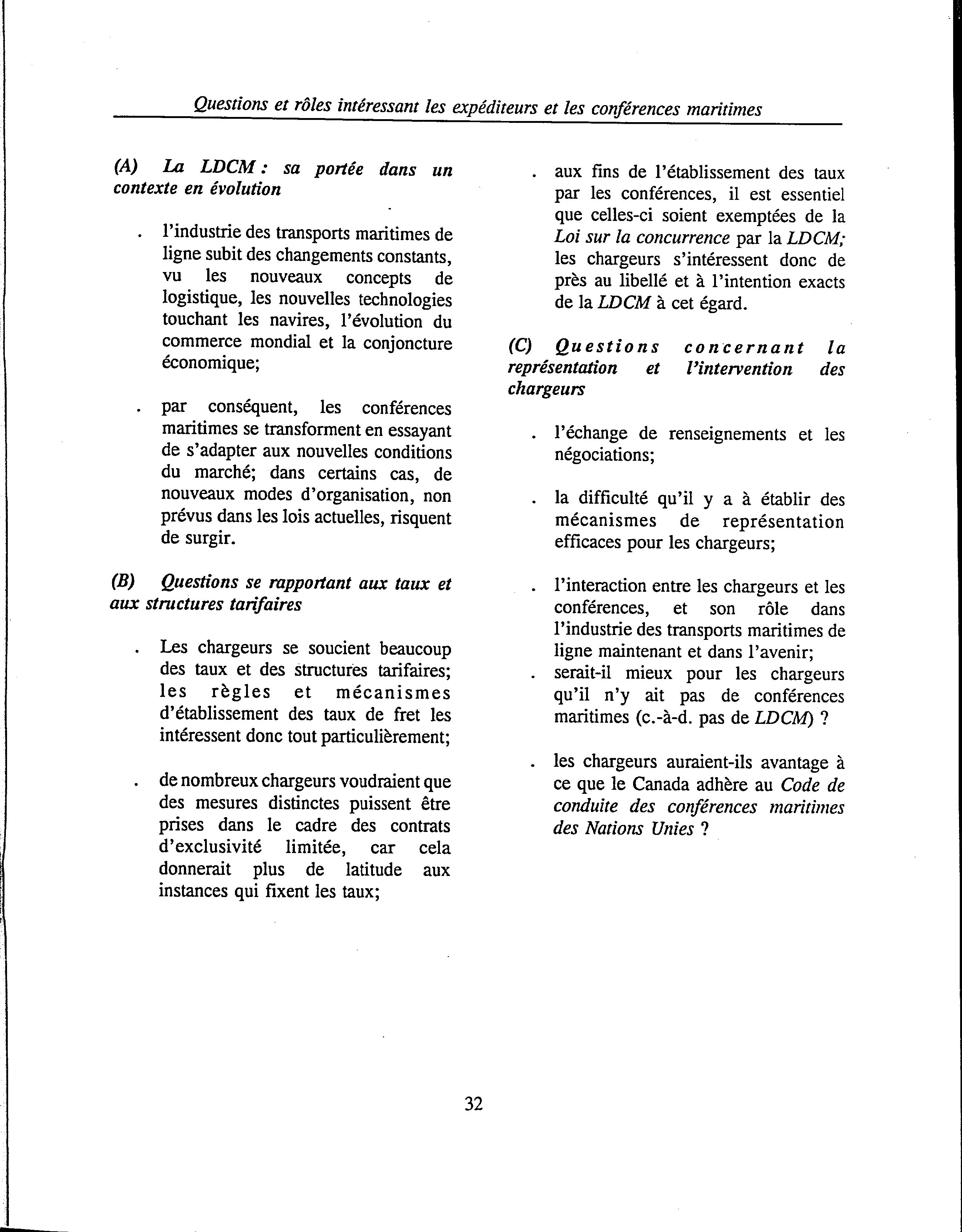 Questions et rôles intéressant les expéditeurs et les conférences maritimes

(A) La LDCM : sa portée dans un contexte en évolution

. l'industrie des transports maritimes de ligne subit des changements constants, vu les nouveaux concepts de logistique, les nouvelles technologies touchant les navires, l'évolution du commerce mondial et la conjoncture économique;

. par conséquent, les conférences maritimes se transforment en essayant de s'adapter aux nouvelles conditions du marché; dans certains cas, de nouveaux modes d'organisation, non prévus dans les lois actuelles, risquent de surgir.

(B) Questions se rapportant aux taux et aux structures tarifaires

. Les chargeurs se soucient beaucoup des taux et des structures tarifaires; les règles et mécanismes d'établissement des taux de fret les intéressent donc tout particulièrement;

. de nombreux chargeurs voudraient que des mesures distinctes puissent être prises dans le cadre des contrats d'exclusivité limitée, car cela donnerait plus de latitude aux instances qui fixent les taux;

. aux fins de l'établissement des taux par les conférences, il est essentiel que celles-ci soient exemptées de la Loi sur la concurrence par la LDCM; les chargeurs s'intéressent donc de près au libellé et à l'intention exacts de la LDCM à cet égard.

(C) Questions concernant la représentation et l'intervention des chargeurs

. l'échange de renseignements et les négociations;

. la difficulté qu'il y a à établir des mécanismes de représentation efficaces pour les chargeurs;

. l'interaction entre les chargeurs et les conférences, et son rôle dans l'industrie des transports maritimes de ligne maintenant et dans l'avenir;
. serait-il mieux pour les chargeurs qu'il n'y ait pas de conférences maritimes (c.-à-d. pas de LDCM) ?

. les chargeurs auraient-ils avantage à ce que le Canada adhère au Code de conduite des conférences maritimes des Nations Unies ?

32